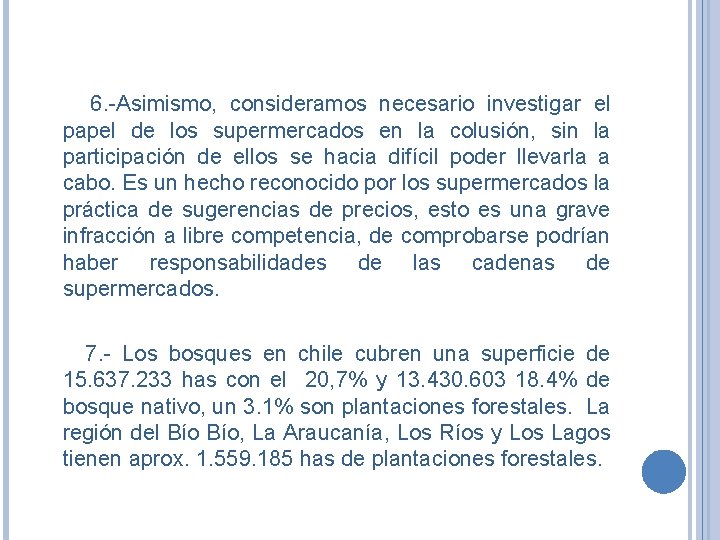 6.-Asimismo, consideramos necesario investigar el papel de los supermercados en la colusión, sin la participación de ellos se hacia difícil poder llevarla a cabo. Es un hecho reconocido por los supermercados la práctica de sugerencias de precios, esto es una grave infracción a libre competencia, de comprobarse podrían haber responsabilidades de las cadenas de supermercados.

7.- Los bosques en chile cubren una superficie de 15.637.233 has con el 20,7% y 13.430.603 18.4% de bosque nativo, un 3.1% son plantaciones forestales. La región del Bío Bío, La Araucanía, Los Ríos y Los Lagos tienen aprox. 1.559.185 has de plantaciones forestales.